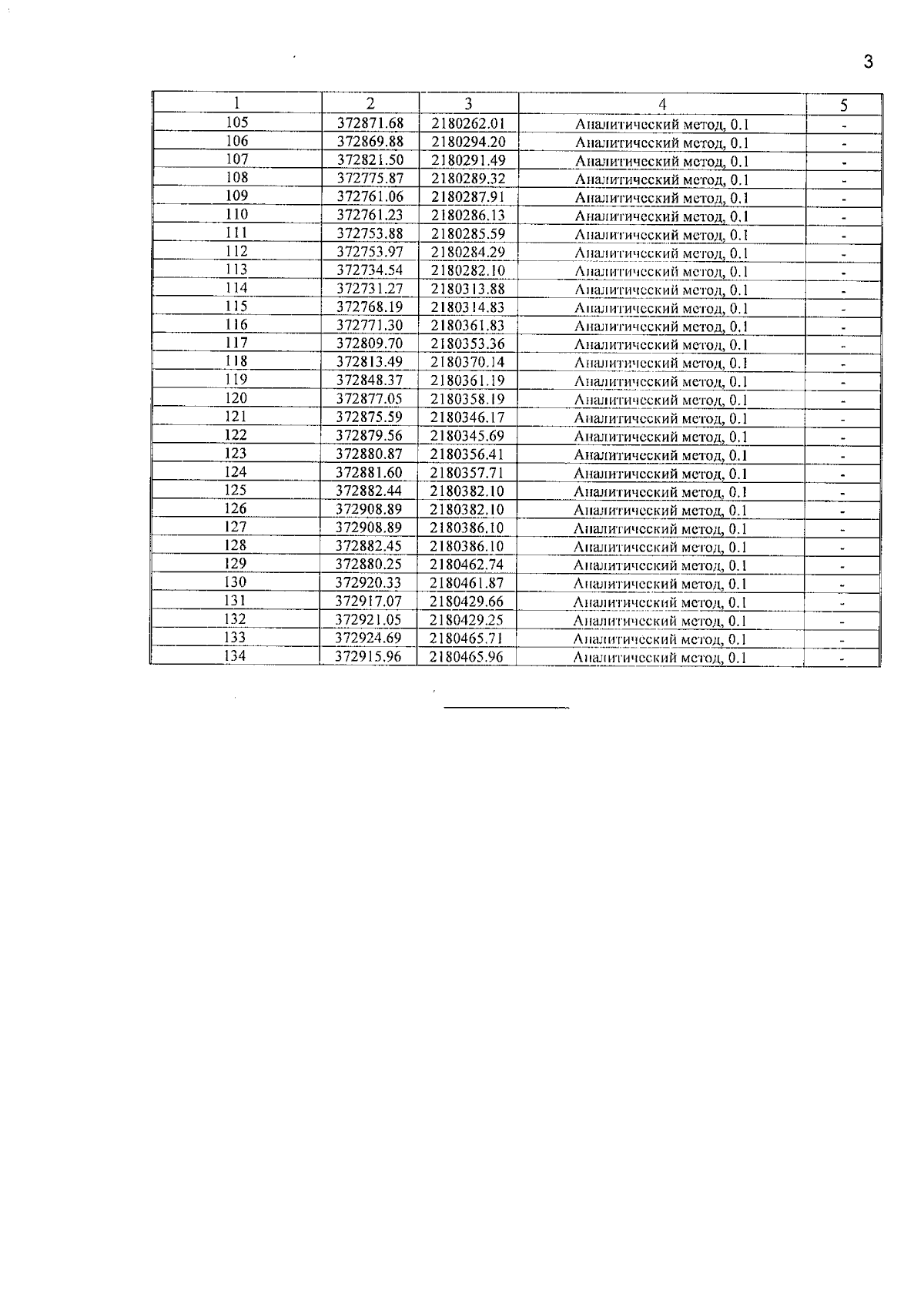 3

| 1 | 2 | 3 | 4 | 5 |
|---|---|---|---|---|
| 105 | 372871.68 | 2180262.01 | Аналитический метод, 0.1 | - |
| 106 | 372869.88 | 2180294.20 | Аналитический метод, 0.1 | - |
| 107 | 372821.50 | 2180291.49 | Аналитический метод, 0.1 | - |
| 108 | 372775.87 | 2180289.32 | Аналитический метод, 0.1 | - |
| 109 | 372761.06 | 2180287.91 | Аналитический метод, 0.1 | - |
| 110 | 372761.23 | 2180286.13 | Аналитический метод, 0.1 | - |
| 111 | 372753.88 | 2180285.59 | Аналитический метод, 0.1 | - |
| 112 | 372753.97 | 2180284.29 | Аналитический метод, 0.1 | - |
| 113 | 372734.54 | 2180282.10 | Аналитический метод, 0.1 | - |
| 114 | 372731.27 | 2180313.88 | Аналитический метод, 0.1 | - |
| 115 | 372768.19 | 2180314.83 | Аналитический метод, 0.1 | - |
| 116 | 372771.30 | 2180361.83 | Аналитический метод, 0.1 | - |
| 117 | 372809.70 | 2180353.36 | Аналитический метод, 0.1 | - |
| 118 | 372813.49 | 2180370.14 | Аналитический метод, 0.1 | - |
| 119 | 372848.37 | 2180361.19 | Аналитический метод, 0.1 | - |
| 120 | 372877.05 | 2180358.19 | Аналитический метод, 0.1 | - |
| 121 | 372875.59 | 2180346.17 | Аналитический метод, 0.1 | - |
| 122 | 372879.56 | 2180345.69 | Аналитический метод, 0.1 | - |
| 123 | 372880.87 | 2180356.41 | Аналитический метод, 0.1 | - |
| 124 | 372881.60 | 2180357.71 | Аналитический метод, 0.1 | - |
| 125 | 372882.44 | 2180382.10 | Аналитический метод, 0.1 | - |
| 126 | 372908.89 | 2180382.10 | Аналитический метод, 0.1 | - |
| 127 | 372908.89 | 2180386.10 | Аналитический метод, 0.1 | - |
| 128 | 372882.45 | 2180386.10 | Аналитический метод, 0.1 | - |
| 129 | 372880.25 | 2180462.74 | Аналитический метод, 0.1 | - |
| 130 | 372920.33 | 2180461.87 | Аналитический метод, 0.1 | - |
| 131 | 372917.07 | 2180429.66 | Аналитический метод, 0.1 | - |
| 132 | 372921.05 | 2180429.25 | Аналитический метод, 0.1 | - |
| 133 | 372924.69 | 2180465.71 | Аналитический метод, 0.1 | - |
| 134 | 372915.96 | 2180465.96 | Аналитический метод, 0.1 | - |